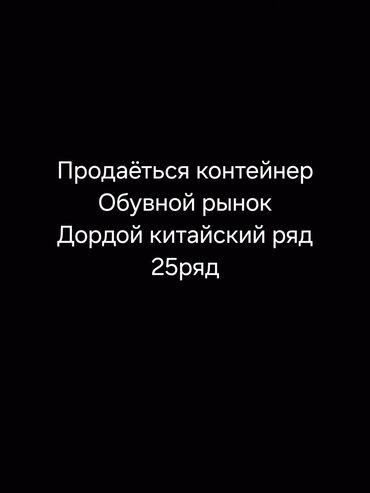 Продаёться контейнер
Обувной рынок
Дордой китайский ряд
25ряд